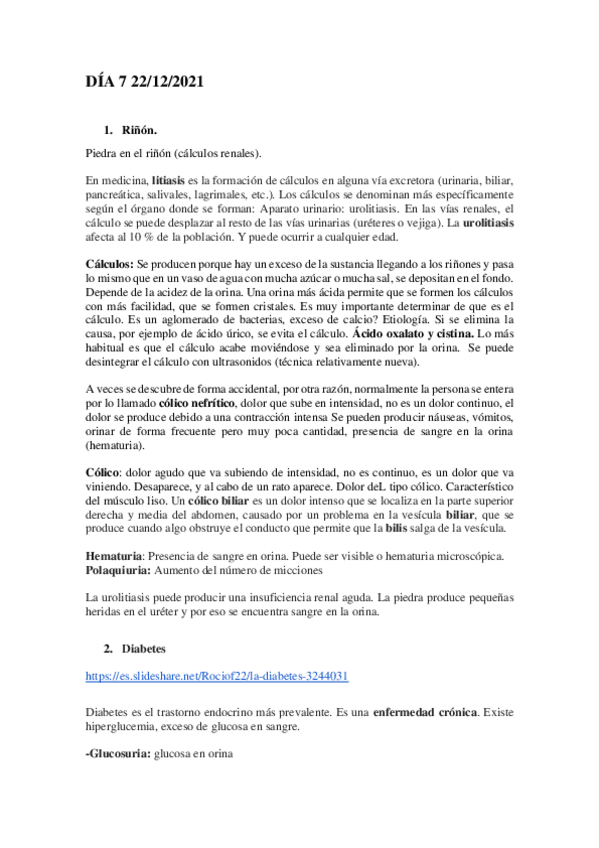 DÍA 7 22/12/2021

1. Riñón.

Piedra en el riñón (cálculos renales).

En medicina, litiasis es la formación de cálculos en alguna vía excretora (urinaria, biliar, pancreática, salivales, lagrimales, etc.). Los cálculos se denominan más específicamente según el órgano donde se forman: Aparato urinario: urolitiasis. En las vías renales, el cálculo se puede desplazar al resto de las vías urinarias (uréteres o vejiga). La urolitiasis afecta al 10 % de la población. Y puede ocurrir a cualquier edad.

Cálculos: Se producen porque hay un exceso de la sustancia llegando a los riñones y pasa lo mismo que en un vaso de agua con mucha azúcar o mucha sal, se depositan en el fondo. Depende de la acidez de la orina. Una orina más ácida permite que se formen los cálculos con más facilidad, que se formen cristales. Es muy importante determinar de que es el cálculo. Es un aglomerado de bacterias, exceso de calcio? Etiología. Si se elimina la causa, por ejemplo de ácido úrico, se evita el cálculo. Ácido oxalato y cistina. Lo más habitual es que el cálculo acabe moviéndose y sea eliminado por la orina. Se puede desintegrar el cálculo con ultrasonidos (técnica relativamente nueva).

A veces se descubre de forma accidental, por otra razón, normalmente la persona se entera por lo llamado cólico nefrítico, dolor que sube en intensidad, no es un dolor continuo, el dolor se produce debido a una contracción intensa Se pueden producir náuseas, vómitos, orinar de forma frecuente pero muy poca cantidad, presencia de sangre en la orina (hematuria).

Cólico: dolor agudo que va subiendo de intensidad, no es continuo, es un dolor que va viniendo. Desaparece, y al cabo de un rato aparece. Dolor deL tipo cólico. Característico del músculo liso. Un cólico biliar es un dolor intenso que se localiza en la parte superior derecha y media del abdomen, causado por un problema en la vesícula biliar, que se produce cuando algo obstruye el conducto que permite que la bilis salga de la vesícula.

Hematuria: Presencia de sangre en orina. Puede ser visible o hematuria microscópica.
Polaquiuria: Aumento del número de micciones

La urolitiasis puede producir una insuficiencia renal aguda. La piedra produce pequeñas heridas en el uréter y por eso se encuentra sangre en la orina.

2. Diabetes

https://es.slideshare.net/Rociof22/la-diabetes-3244031

Diabetes es el trastorno endocrino más prevalente. Es una enfermedad crónica. Existe hiperglucemia, exceso de glucosa en sangre.

-Glucosuria: glucosa en orina